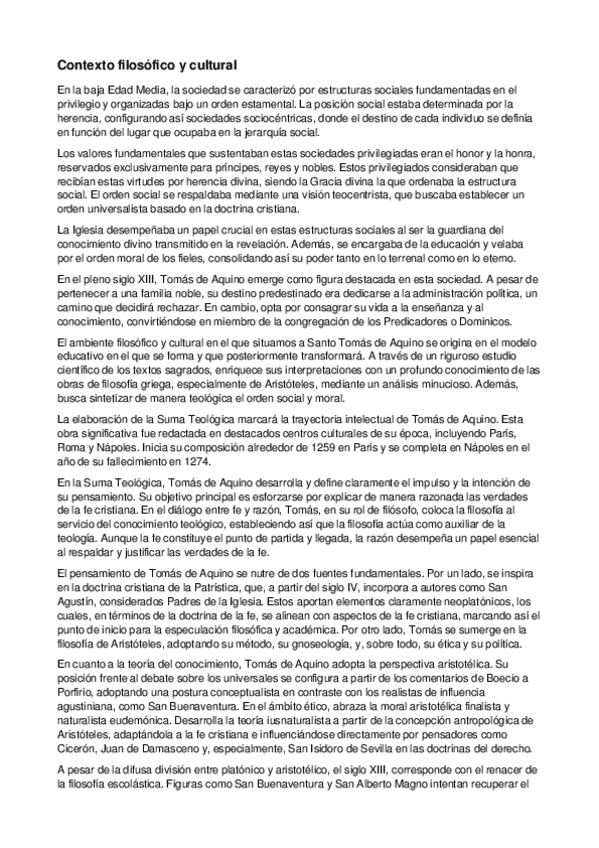 Contexto filosófico y cultural

En la baja Edad Media, la sociedad se caracterizó por estructuras sociales fundamentadas en el privilegio y organizadas bajo un orden estamental. La posición social estaba determinada por la herencia, configurando así sociedades sociocéntricas, donde el destino de cada individuo se definía en función del lugar que ocupaba en la jerarquía social.

Los valores fundamentales que sustentaban estas sociedades privilegiadas eran el honor y la honra, reservados exclusivamente para príncipes, reyes y nobles. Estos privilegiados consideraban que recibían estas virtudes por herencia divina, siendo la Gracia divina la que ordenaba la estructura social. El orden social se respaldaba mediante una visión teocentrista, que buscaba establecer un orden universalista basado en la doctrina cristiana.

La Iglesia desempeñaba un papel crucial en estas estructuras sociales al ser la guardiana del conocimiento divino transmitido en la revelación. Además, se encargaba de la educación y velaba por el orden moral de los fieles, consolidando así su poder tanto en lo terrenal como en lo eterno.

En el pleno siglo XIII, Tomás de Aquino emerge como figura destacada en esta sociedad. A pesar de pertenecer a una familia noble, su destino predestinado era dedicarse a la administración política, un camino que decidirá rechazar. En cambio, opta por consagrar su vida a la enseñanza y al conocimiento, convirtiéndose en miembro de la congregación de los Predicadores o Dominicos.

El ambiente filosófico y cultural en el que situamos a Santo Tomás de Aquino se origina en el modelo educativo en el que se forma y que posteriormente transformará. A través de un riguroso estudio científico de los textos sagrados, enriquece sus interpretaciones con un profundo conocimiento de las obras de filosofía griega, especialmente de Aristóteles, mediante un análisis minucioso. Además, busca sintetizar de manera teológica el orden social y moral.

La elaboración de la Suma Teológica marcará la trayectoria intelectual de Tomás de Aquino. Esta obra significativa fue redactada en destacados centros culturales de su época, incluyendo París, Roma y Nápoles. Inicia su composición alrededor de 1259 en París y se completa en Nápoles en el año de su fallecimiento en 1274.

En la Suma Teológica, Tomás de Aquino desarrolla y define claramente el impulso y la intención de su pensamiento. Su objetivo principal es esforzarse por explicar de manera razonada las verdades de la fe cristiana. En el diálogo entre fe y razón, Tomás, en su rol de filósofo, coloca la filosofía al servicio del conocimiento teológico, estableciendo así que la filosofía actúa como auxiliar de la teología. Aunque la fe constituye el punto de partida y llegada, la razón desempeña un papel esencial al respaldar y justificar las verdades de la fe.

El pensamiento de Tomás de Aquino se nutre de dos fuentes fundamentales. Por un lado, se inspira en la doctrina cristiana de la Patrística, que, a partir del siglo IV, incorpora a autores como San Agustín, considerados Padres de la Iglesia. Estos aportan elementos claramente neoplatónicos, los cuales, en términos de la doctrina de la fe, se alinean con aspectos de la fe cristiana, marcando así el punto de inicio para la especulación filosófica y académica. Por otro lado, Tomás se sumerge en la filosofía de Aristóteles, adoptando su método, su gnoseología, y, sobre todo, su ética y su política.

En cuanto a la teoría del conocimiento, Tomás de Aquino adopta la perspectiva aristotélica. Su posición frente al debate sobre los universales se configura a partir de los comentarios de Boecio a Porfirio, adoptando una postura conceptualista en contraste con los realistas de influencia agustiniana, como San Buenaventura. En el ámbito ético, abraza la moral aristotélica finalista y naturalista eudemónica. Desarrolla la teoría iusnaturalista a partir de la concepción antropológica de Aristóteles, adaptándola a la fe cristiana e influenciándose directamente por pensadores como Cicerón, Juan de Damasceno y, especialmente, San Isidoro de Sevilla en las doctrinas del derecho.

A pesar de la difusa división entre platónico y aristotélico, el siglo XIII, corresponde con el renacer de la filosofía escolástica. Figuras como San Buenaventura y San Alberto Magno intentan recuperar el